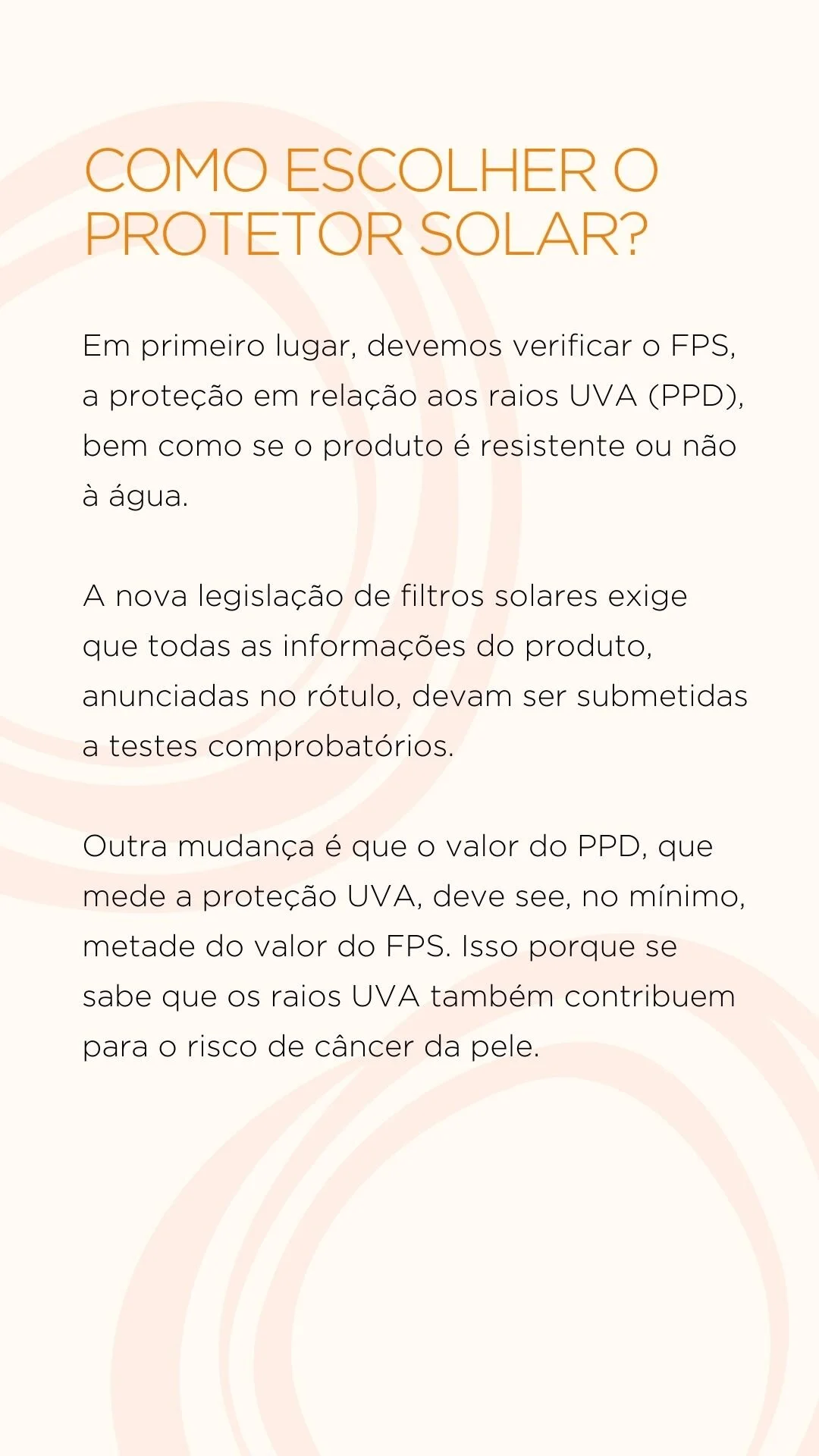 COMO ESCOLHER O PROTETOR SOLAR?

Em primeiro lugar, devemos verificar o FPS, a proteção em relação aos raios UVA (PPD), bem como se o produto é resistente ou não à água.

A nova legislação de filtros solares exige que todas as informações do produto, anunciadas no rótulo, devam ser submetidas a testes comprobatórios.

Outra mudança é que o valor do PPD, que mede a proteção UVA, deve see, no mínimo, metade do valor do FPS. Isso porque se sabe que os raios UVA também contribuem para o risco de câncer da pele.